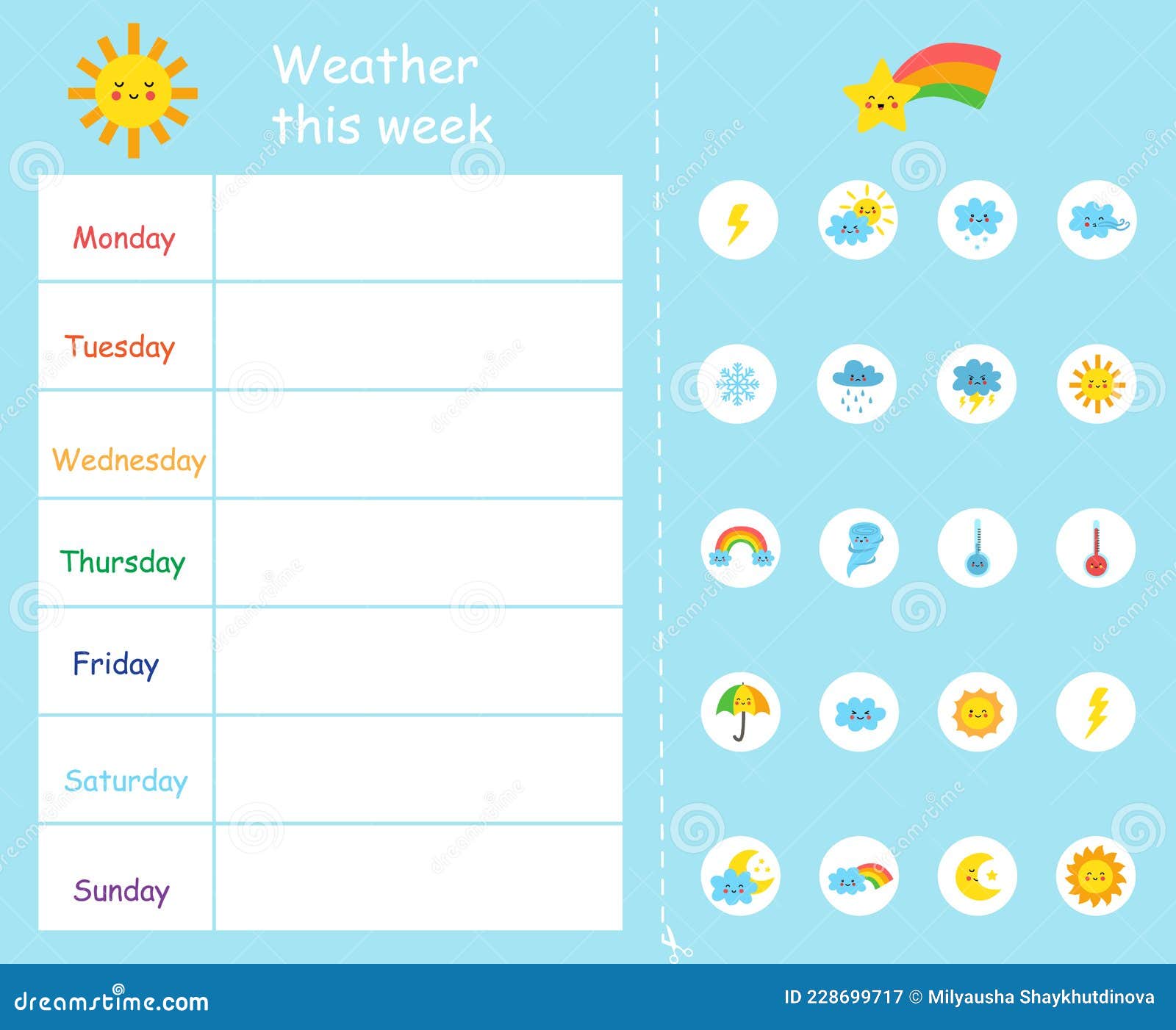 Weather this week

| Monday | |
|---|---|
| Tuesday | |
| Wednesday | |
| Thursday | |
| Friday | |
| Saturday | |
| Sunday | |

dreamstime.com

ID 228699717 © Milyausha Shaykhutdinova